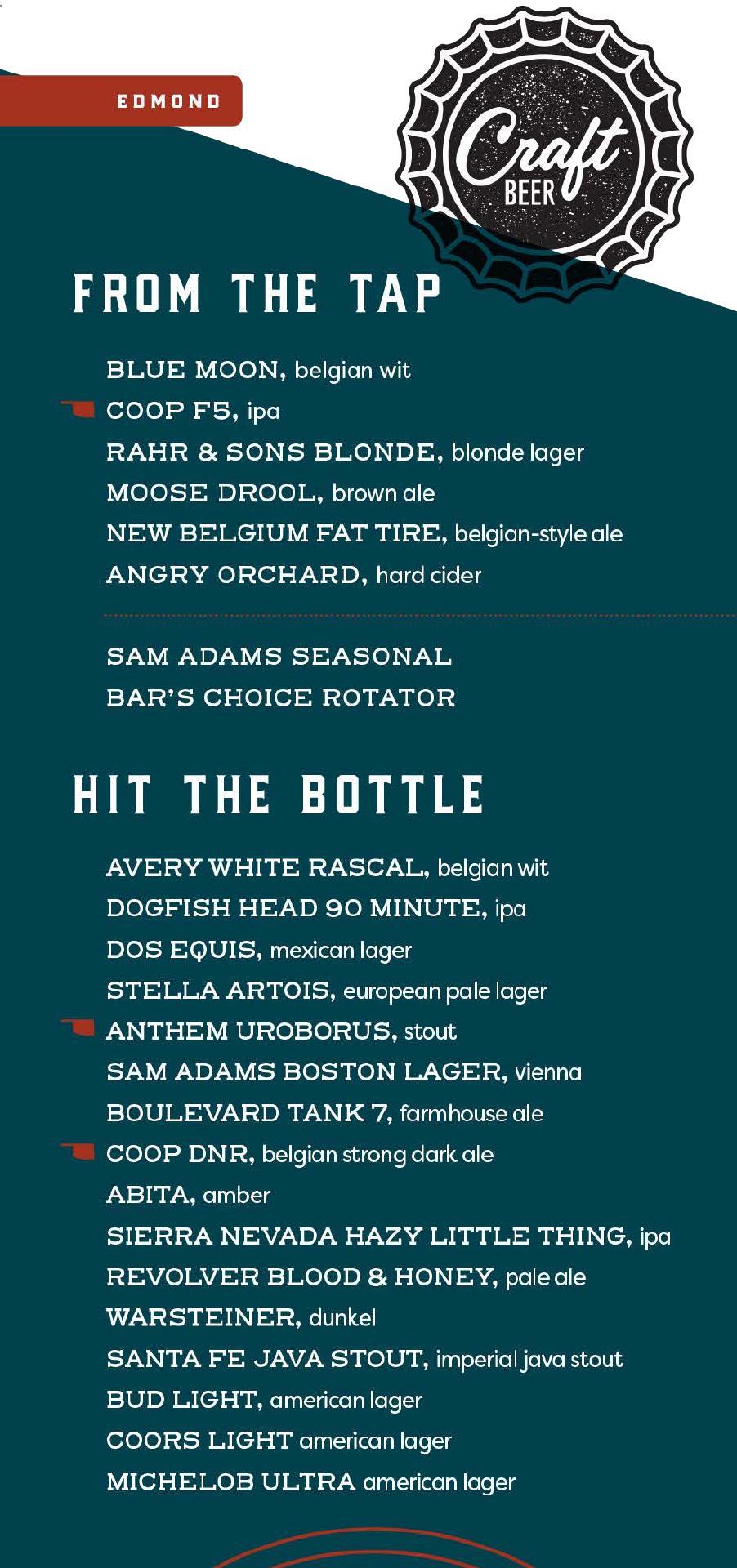 EDMOND

Craft BEER

FROM THE TAP

BLUE MOON, belgian wit

COOP F5, ipa

RAHR & SONS BLONDE, blonde lager

MOOSE DROOL, brown ale

NEW BELGIUM FAT TIRE, belgian-style ale

ANGRY ORCHARD, hard cider

SAM ADAMS SEASONAL

BAR'S CHOICE ROTATOR

HIT THE BOTTLE

AVERY WHITE RASCAL, belgian wit

DOGFISH HEAD 90 MINUTE, ipa

DOS EQUIS, mexican lager

STELLA ARTOIS, european pale lager

ANTHEM UROBORUS, stout

SAM ADAMS BOSTON LAGER, vienna

BOULEVARD TANK 7, farmhouse ale

COOP DNR, belgian strong dark ale

ABITA, amber

SIERRA NEVADA HAZY LITTLE THING, ipa

REVOLVER BLOOD & HONEY, pale ale

WARSTEINER, dunkel

SANTA FE JAVA STOUT, imperial java stout

BUD LIGHT, american lager

COORS LIGHT american lager

MICHELOB ULTRA american lager